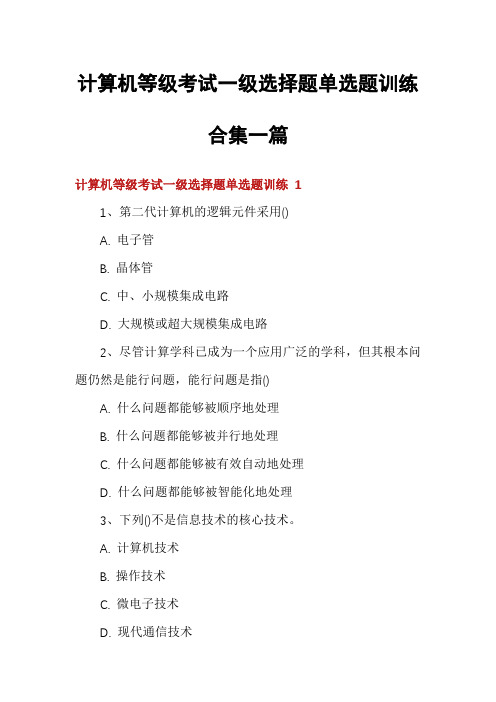 计算机等级考试一级选择题单选题训练合集一篇

计算机等级考试一级选择题单选题训练 1

1、第二代计算机的逻辑元件采用()

A. 电子管

B. 晶体管

C. 中、小规模集成电路

D. 大规模或超大规模集成电路

2、尽管计算学科已成为一个应用广泛的学科，但其根本问题仍然是能行问题，能行问题是指()

A. 什么问题都能够被顺序地处理

B. 什么问题都能够被并行地处理

C. 什么问题都能够被有效自动地处理

D. 什么问题都能够被智能化地处理

3、下列()不是信息技术的核心技术。

A. 计算机技术

B. 操作技术

C. 微电子技术

D. 现代通信技术